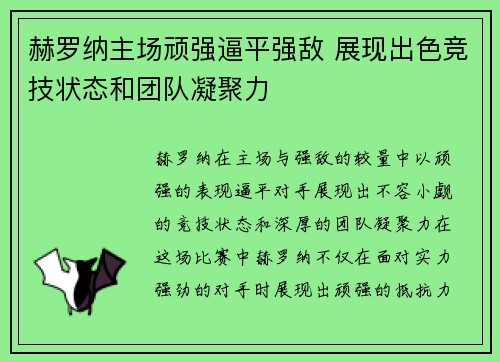 赫罗纳主场顽强逼平强敌 展现出色竞技状态和团队凝聚力

赫罗纳在主场与强敌的较量中以顽强的表现逼平对手展现出不容小觑的竞技状态和深厚的团队凝聚力在这场比赛中赫罗纳不仅在面对实力强劲的对手时展现出顽强的抵抗力